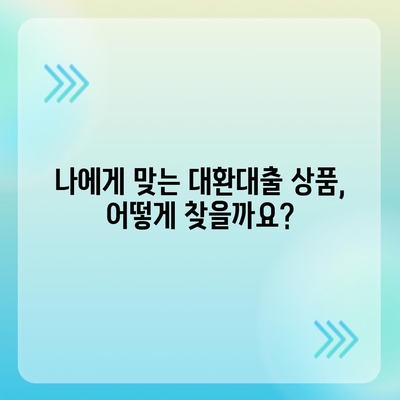 나에게 맞는 대환대출 상품, 어떻게 찾을까요?